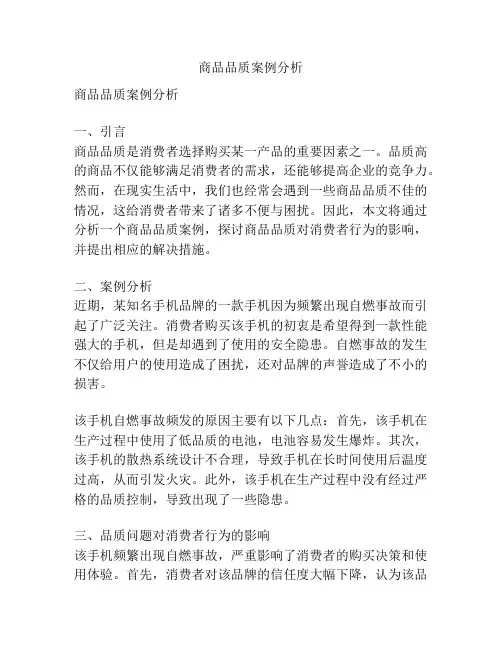 商品品质案例分析

商品品质案例分析

一、引言
商品品质是消费者选择购买某一产品的重要因素之一。品质高的商品不仅能够满足消费者的需求，还能够提高企业的竞争力。然而，在现实生活中，我们也经常会遇到一些商品品质不佳的情况，这给消费者带来了诸多不便与困扰。因此，本文将通过分析一个商品品质案例，探讨商品品质对消费者行为的影响，并提出相应的解决措施。

二、案例分析
近期，某知名手机品牌的一款手机因为频繁出现自燃事故而引起了广泛关注。消费者购买该手机的初衷是希望得到一款性能强大的手机，但是却遇到了使用的安全隐患。自燃事故的发生不仅给用户的使用造成了困扰，还对品牌的声誉造成了不小的损害。

该手机自燃事故频发的原因主要有以下几点：首先，该手机在生产过程中使用了低品质的电池，电池容易发生爆炸。其次，该手机的散热系统设计不合理，导致手机在长时间使用后温度过高，从而引发火灾。此外，该手机在生产过程中没有经过严格的品质控制，导致出现了一些隐患。

三、品质问题对消费者行为的影响
该手机频繁出现自燃事故，严重影响了消费者的购买决策和使用体验。首先，消费者对该品牌的信任度大幅下降，认为该品